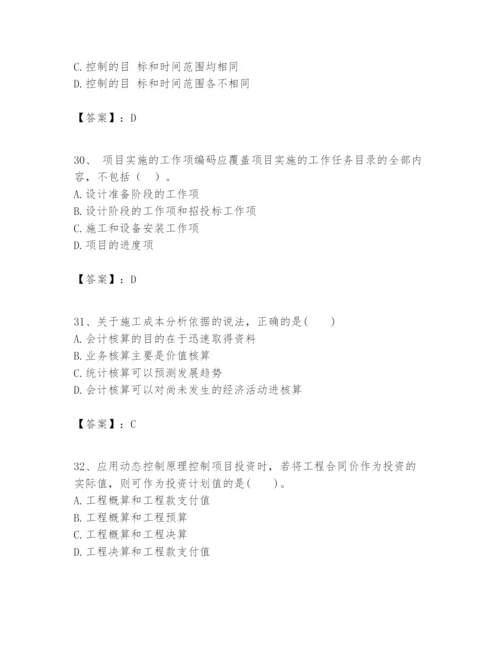 C.控制的目 标和时间范围均相同
D.控制的目 标和时间范围各不相同

【答案】：D

30、 项目实施的工作项编码应覆盖项目实施的工作任务目录的全部内容，不包括（ ）。
A.设计准备阶段的工作项
B.设计阶段的工作项和招投标工作项
C.施工和设备安装工作项
D.项目的进度项

【答案】：D

31、关于施工成本分析依据的说法，正确的是( )
A.会计核算的目的在于迅速取得资料
B.业务核算主要是价值核算
C.统计核算可以预测发展趋势
D.会计核算可以对尚未发生的经济活动进核算

【答案】：C

32、应用动态控制原理控制项目投资时，若将工程合同价作为投资的实际值，则可作为投资计划值的是( )。
A.工程概算和工程款支付值
B.工程概算和工程预算
C.工程概算和工程决算
D.工程决算和工程款支付值